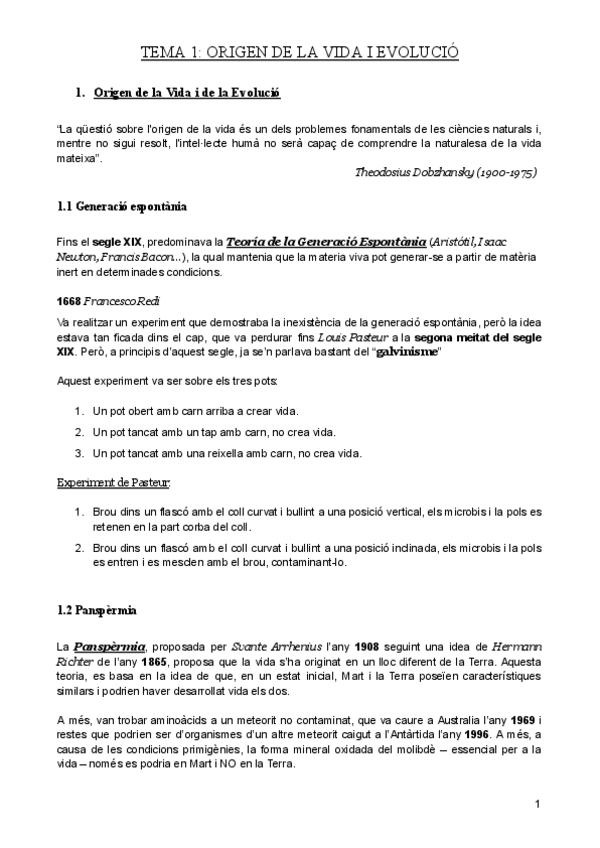 TEMA 1: ORIGEN DE LA VIDA I EVOLUCIÓ

1. Origen de la Vida i de la Evolució

"La qüestió sobre l'origen de la vida és un dels problemes fonamentals de les ciències naturals i, mentre no sigui resolt, l'intel·lecte humà no serà capaç de comprendre la naturalesa de la vida mateixa".

Theodosius Dobzhansky (1900-1975)

1.1 Generació espontània

Fins el segle XIX, predominava la Teoría de la Generació Espontània (Aristòtil, Isaac Newton, Francis Bacon...), la qual mantenia que la materia viva pot generar-se a partir de matèria inert en determinades condicions.

1668 Francesco Redi

Va realitzar un experiment que demostraba la inexistència de la generació espontània, però la idea estava tan ficada dins el cap, que va perdurar fins Louis Pasteur a la segona meitat del segle XIX. Però, a principis d'aquest segle, ja se'n parlava bastant del "galvinisme"

Aquest experiment va ser sobre els tres pots:

1. Un pot obert amb carn arriba a crear vida.
2. Un pot tancat amb un tap amb carn, no crea vida.
3. Un pot tancat amb una reixella amb carn, no crea vida.

Experiment de Pasteur:

1. Brou dins un flascó amb el coll curvat i bullint a una posició vertical, els microbis i la pols es retenen en la part corba del coll.
2. Brou dins un flascó amb el coll curvat i bullint a una posició inclinada, els microbis i la pols es entren i es mesclen amb el brou, contaminant-lo.

1.2 Panspèrmia

La Panspèrmia, proposada per Svante Arrhenius l'any 1908 seguint una idea de Hermann Richter de l'any 1865, proposa que la vida s'ha originat en un lloc diferent de la Terra. Aquesta teoria, es basa en la idea de que, en un estat inicial, Mart i la Terra poseïen característiques similars i podrien haver desarrollat vida els dos.

A més, van trobar aminoàcids a un meteorit no contaminat, que va caure a Australia l'any 1969 i restes que podrien ser d'organismes d'un altre meteorit caigut a l'Antàrtida l'any 1996. A més, a causa de les condicions primigènies, la forma mineral oxidada del molibdè – essencial per a la vida – només es podria en Mart i NO en la Terra.

1